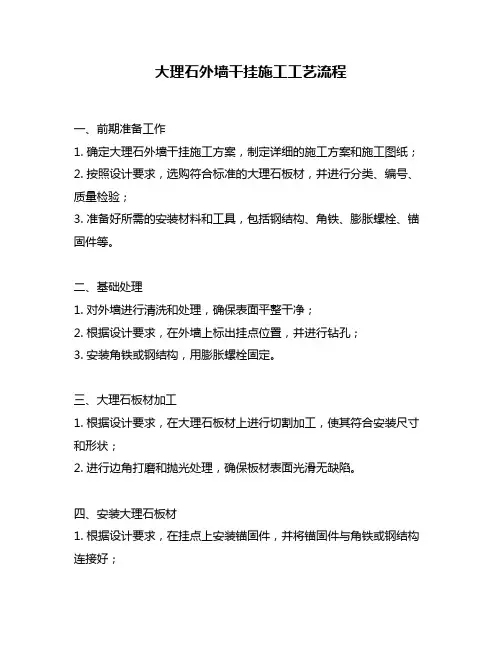 大理石外墙干挂施工工艺流程

一、前期准备工作

1. 确定大理石外墙干挂施工方案，制定详细的施工方案和施工图纸；

2. 按照设计要求，选购符合标准的大理石板材，并进行分类、编号、质量检验；

3. 准备好所需的安装材料和工具，包括钢结构、角铁、膨胀螺栓、锚固件等。

二、基础处理

1. 对外墙进行清洗和处理，确保表面平整干净；

2. 根据设计要求，在外墙上标出挂点位置，并进行钻孔；

3. 安装角铁或钢结构，用膨胀螺栓固定。

三、大理石板材加工

1. 根据设计要求，在大理石板材上进行切割加工，使其符合安装尺寸和形状；

2. 进行边角打磨和抛光处理，确保板材表面光滑无缺陷。

四、安装大理石板材

1. 根据设计要求，在挂点上安装锚固件，并将锚固件与角铁或钢结构连接好；